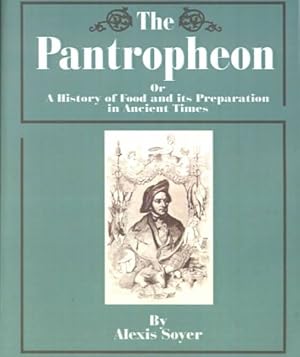 The Pantropheon

Or
A History of Food and its Preparation in Ancient Times

By
Alexis Soyer